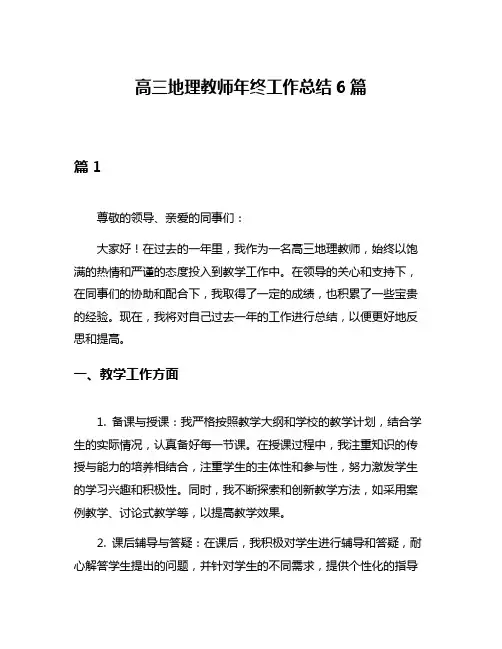 高三地理教师年终工作总结 6 篇

篇 1

尊敬的领导、亲爱的同事们：

大家好！在过去的一年里，我作为一名高三地理教师，始终以饱满的热情和严谨的态度投入到教学工作中。在领导的关心和支持下，在同事们的协助和配合下，我取得了一定的成绩，也积累了一些宝贵的经验。现在，我将对自己过去一年的工作进行总结，以便更好地反思和提高。

一、教学工作方面

1. 备课与授课：我严格按照教学大纲和学校的教学计划，结合学生的实际情况，认真备好每一节课。在授课过程中，我注重知识的传授与能力的培养相结合，注重学生的主体性和参与性，努力激发学生的学习兴趣和积极性。同时，我不断探索和创新教学方法，如采用案例教学、讨论式教学等，以提高教学效果。

2. 课后辅导与答疑：在课后，我积极对学生进行辅导和答疑，耐心解答学生提出的问题，并针对学生的不同需求，提供个性化的指导